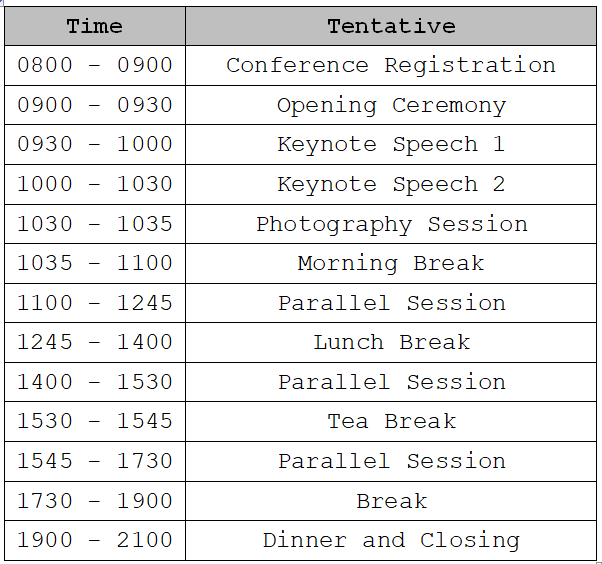 | Time | Tentative |
|---|---|
| 0800 - 0900 | Conference Registration |
| 0900 - 0930 | Opening Ceremony |
| 0930 - 1000 | Keynote Speech 1 |
| 1000 - 1030 | Keynote Speech 2 |
| 1030 - 1035 | Photography Session |
| 1035 - 1100 | Morning Break |
| 1100 - 1245 | Parallel Session |
| 1245 - 1400 | Lunch Break |
| 1400 - 1530 | Parallel Session |
| 1530 - 1545 | Tea Break |
| 1545 - 1730 | Parallel Session |
| 1730 - 1900 | Break |
| 1900 - 2100 | Dinner and Closing |